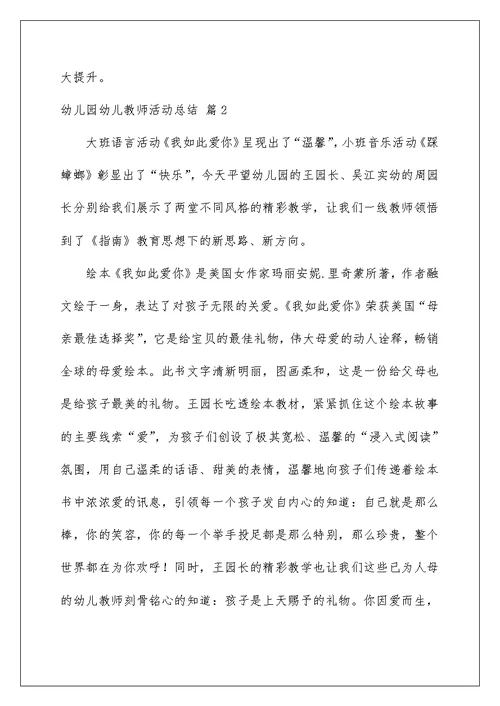 大提升。

幼儿园幼儿教师活动总结 篇2

大班语言活动《我如此爱你》呈现出了“温馨”，小班音乐活动《踩蟑螂》彰显出了“快乐”，今天平望幼儿园的王园长、吴江实幼的周园长分别给我们展示了两堂不同风格的精彩教学，让我们一线教师领悟到了《指南》教育思想下的新思路、新方向。

绘本《我如此爱你》是美国女作家玛丽安妮.里奇蒙所著，作者融文绘于一身，表达了对孩子无限的关爱。《我如此爱你》荣获美国“母亲最佳选择奖”，它是给宝贝的最佳礼物，伟大母爱的动人诠释，畅销全球的母爱绘本。此书文字清新明丽，图画柔和，这是一份给父母也是给孩子最美的礼物。王园长吃透绘本教材，紧紧抓住这个绘本故事的主要线索“爱”，为孩子们创设了极其宽松、温馨的“浸入式阅读”氛围，用自己温柔的话语、甜美的表情，温馨地向孩子们传递着绘本书中浓浓爱的讯息，引领每一个孩子发自内心的知道：自己就是那么棒，你的笑容，你的每一个举手投足都是那么特别，那么珍贵，整个世界都在为你欢呼！同时，王园长的精彩教学也让我们这些已为人母的幼儿教师刻骨铭心的知道：孩子是上天赐予的礼物。你因爱而生，